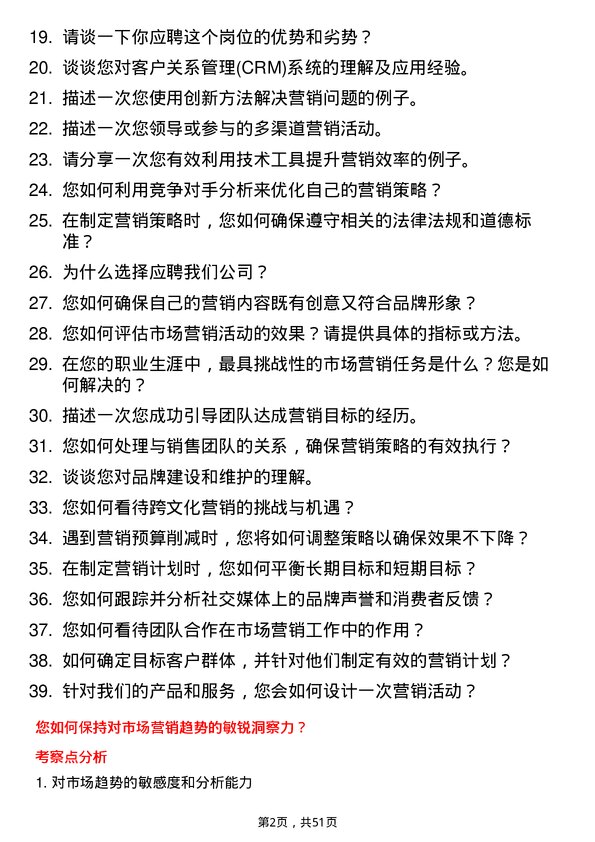 19. 请谈一下你应聘这个岗位的优势和劣势？

20. 谈谈您对客户关系管理(CRM)系统的理解及应用经验。

21. 描述一次您使用创新方法解决营销问题的例子。

22. 描述一次您领导或参与的多渠道营销活动。

23. 请分享一次您有效利用技术工具提升营销效率的例子。

24. 您如何利用竞争对手分析来优化自己的营销策略？

25. 在制定营销策略时，您如何确保遵守相关的法律法规和道德标准？

26. 为什么选择应聘我们公司？

27. 您如何确保自己的营销内容既有创意又符合品牌形象？

28. 您如何评估市场营销活动的效果？请提供具体的指标或方法。

29. 在您的职业生涯中，最具挑战性的市场营销任务是什么？您是如何解决的？

30. 描述一次您成功引导团队达成营销目标的经历。

31. 您如何处理与销售团队的关系，确保营销策略的有效执行？

32. 谈谈您对品牌建设和维护的理解。

33. 您如何看待跨文化营销的挑战与机遇？

34. 遇到营销预算削减时，您将如何调整策略以确保效果不下降？

35. 在制定营销计划时，您如何平衡长期目标和短期目标？

36. 您如何跟踪并分析社交媒体上的品牌声誉和消费者反馈？

37. 您如何看待团队合作在市场营销工作中的作用？

38. 如何确定目标客户群体，并针对他们制定有效的营销计划？

39. 针对我们的产品和服务，您会如何设计一次营销活动？

您如何保持对市场营销趋势的敏锐洞察力？

考察点分析

1. 对市场趋势的敏感度和分析能力

第2页，共51页